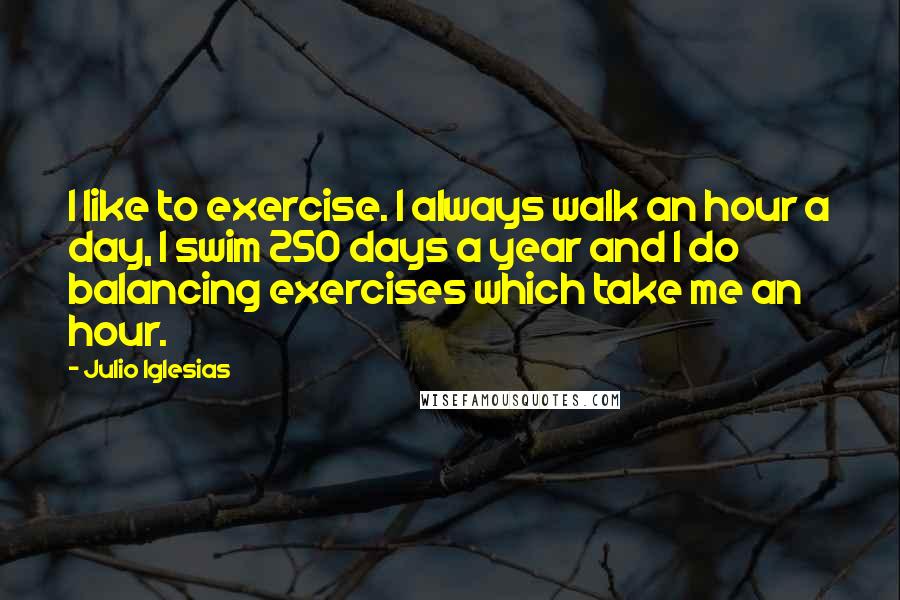 I like to exercise. I always walk an hour a day, I swim 250 days a year and I do balancing exercises which take me an hour.

- Julio Iglesias

WISEFAMOUSQUOTES.COM